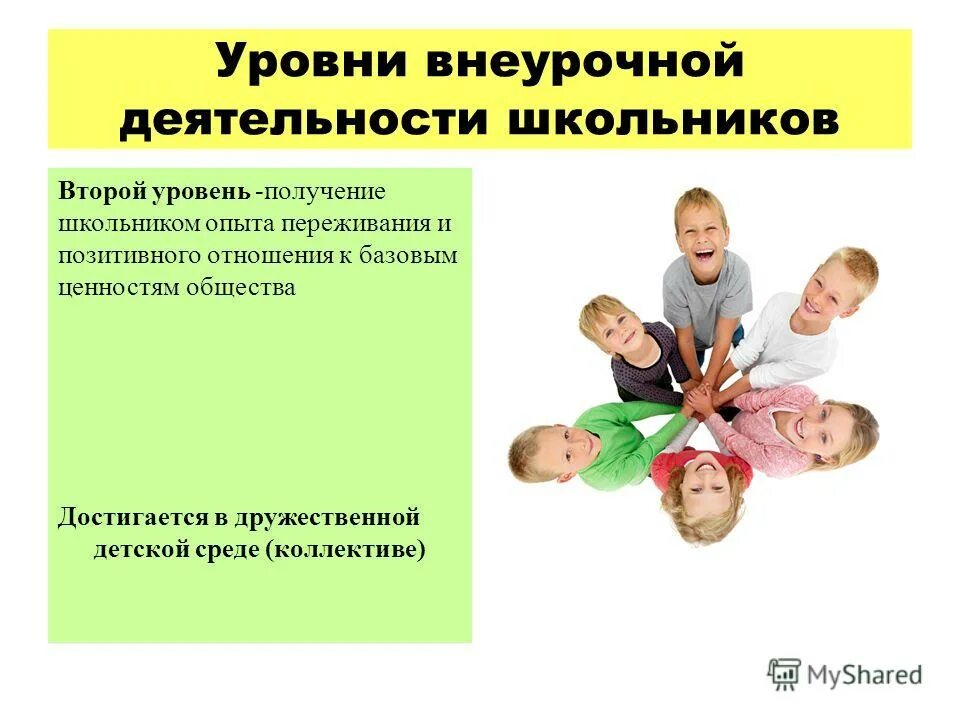 Уровни внеурочной деятельности школьников

Второй уровень -получение школьником опыта переживания и позитивного отношения к базовым ценностям общества

Достигается в дружественной детской среде (коллективе)

MyShared